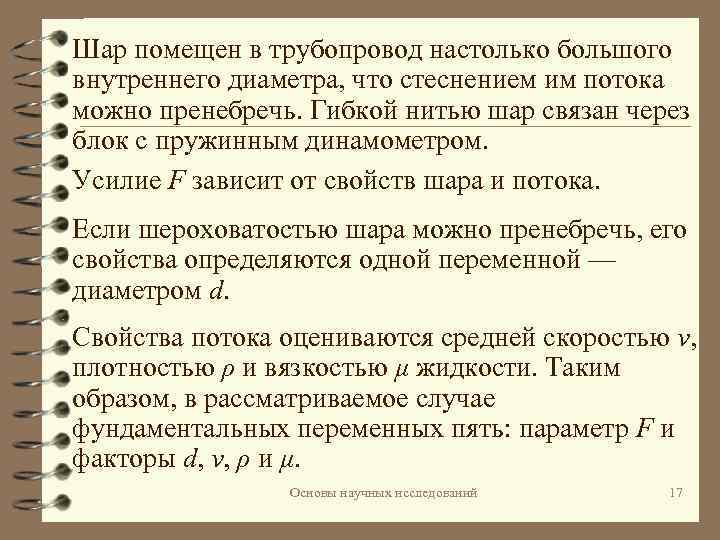 Шар помещен в трубопровод настолько большого внутреннего диаметра, что стеснением им потока можно пренебречь. Гибкой нитью шар связан через блок с пружинным динамометром.

Усилие $F$ зависит от свойств шара и потока.

Если шероховатостью шара можно пренебречь, его свойства определяются одной переменной — диаметром $d$.

Свойства потока оцениваются средней скоростью $v$, плотностью $\rho$ и вязкостью $\mu$ жидкости. Таким образом, в рассматриваемое случае фундаментальных переменных пять: параметр $F$ и факторы $d$, $v$, $\rho$ и $\mu$.

Основы научных исследований

17